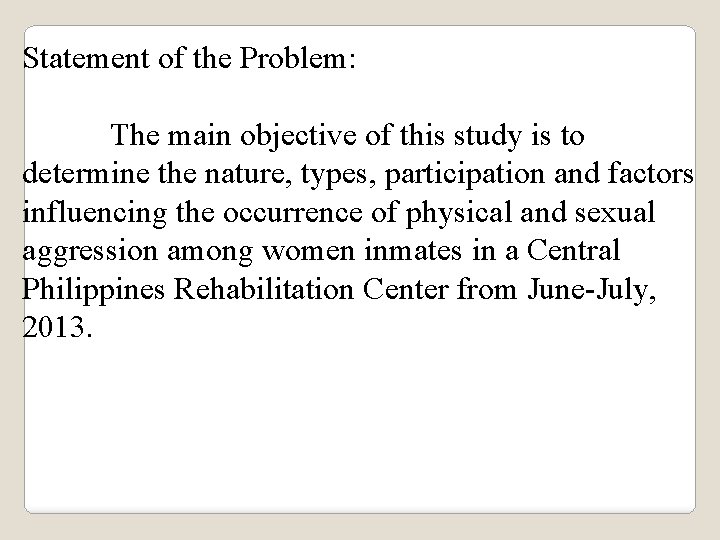 Statement of the Problem:

The main objective of this study is to determine the nature, types, participation and factors influencing the occurrence of physical and sexual aggression among women inmates in a Central Philippines Rehabilitation Center from June-July, 2013.